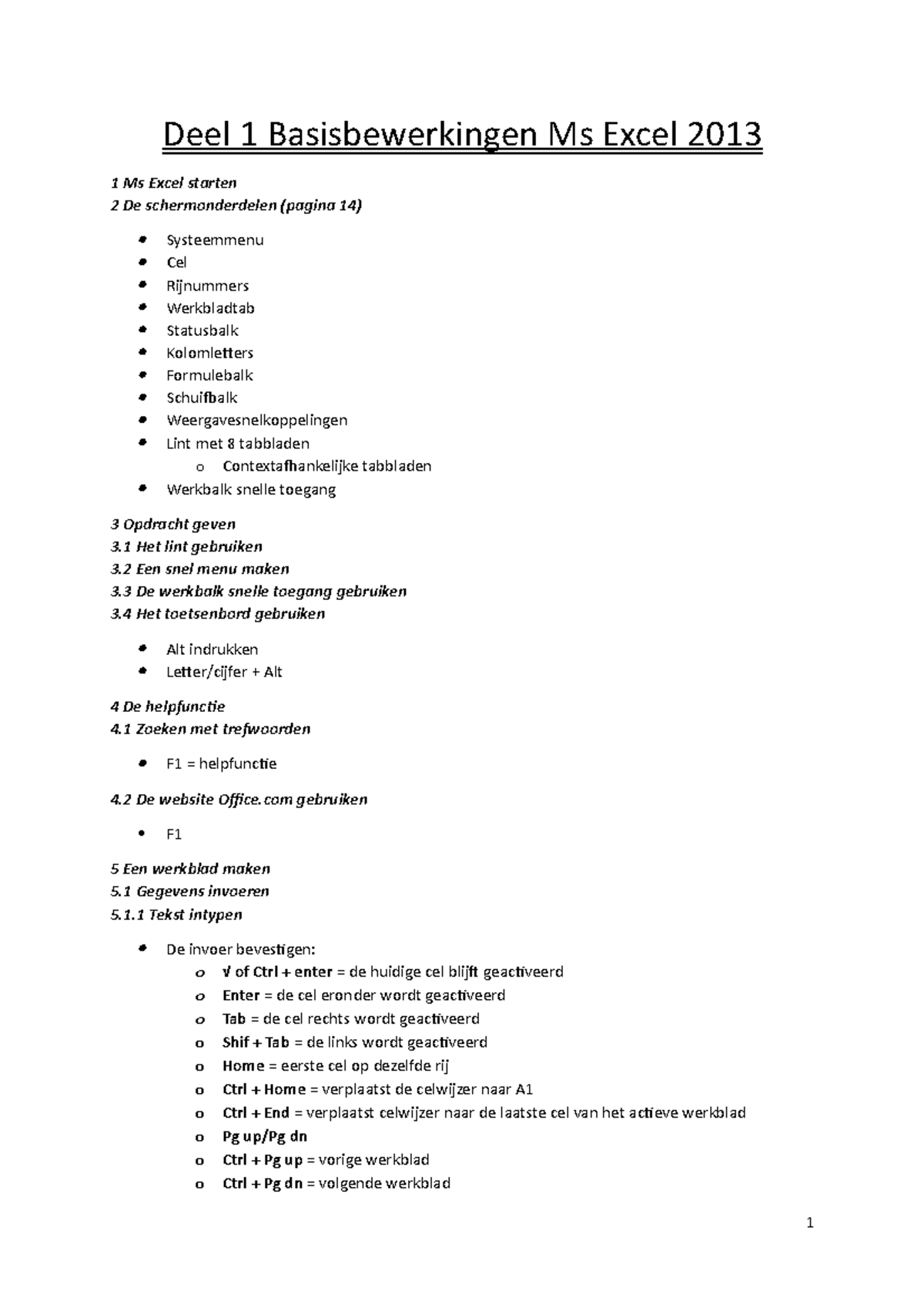 Deel 1 Basisbewerkingen Ms Excel 2013

1 Ms Excel starten
2 De schermonderdelen (pagina 14)

- Systeemmenu
- Cel
- Rijnummers
- Werkbladtab
- Statusbalk
- Kolomletters
- Formulebalk
- Schuifbalk
- Weergavesnelkoppelingen
- Lint met 8 tabbladen
  - o Contextafhankelijke tabbladen
- Werkbalk snelle toegang

3 Opdracht geven
3.1 Het lint gebruiken
3.2 Een snel menu maken
3.3 De werkbalk snelle toegang gebruiken
3.4 Het toetsenbord gebruiken

- Alt indrukken
- Letter/cijfer + Alt

4 De helpfunctie
4.1 Zoeken met trefwoorden

- F1 = helpfunctie

4.2 De website Office.com gebruiken

- F1

5 Een werkblad maken
5.1 Gegevens invoeren
5.1.1 Tekst intypen

- De invoer bevestigen:
  - o √ of Ctrl + enter = de huidige cel blijft geactiveerd
  - o Enter = de cel eronder wordt geactiveerd
  - o Tab = de cel rechts wordt geactiveerd
  - o Shif + Tab = de links wordt geactiveerd
  - o Home = eerste cel op dezelfde rij
  - o Ctrl + Home = verplaatst de celwijzer naar A1
  - o Ctrl + End = verplaatst celwijzer naar de laatste cel van het actieve werkblad
  - o Pg up/Pg dn
  - o Ctrl + Pg up = vorige werkblad
  - o Ctrl + Pg dn = volgende werkblad

1